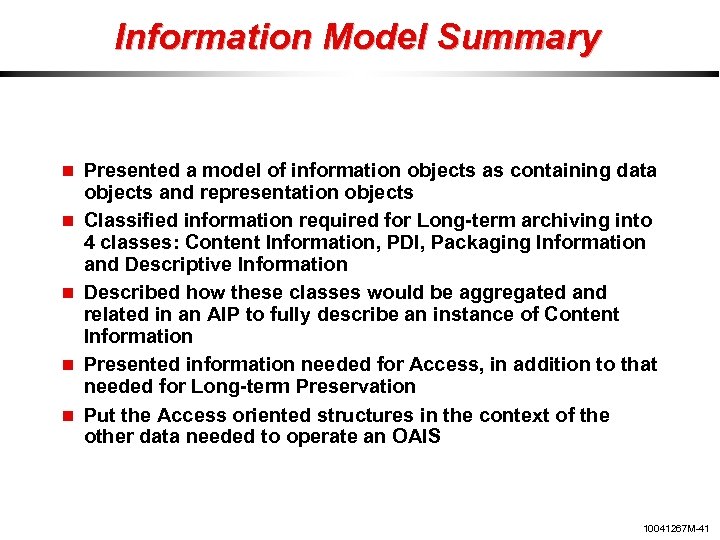 Information Model Summary

- Presented a model of information objects as containing data objects and representation objects
- Classified information required for Long-term archiving into 4 classes: Content Information, PDI, Packaging Information and Descriptive Information
- Described how these classes would be aggregated and related in an AIP to fully describe an instance of Content Information
- Presented information needed for Access, in addition to that needed for Long-term Preservation
- Put the Access oriented structures in the context of the other data needed to operate an OAIS

10041267M-41